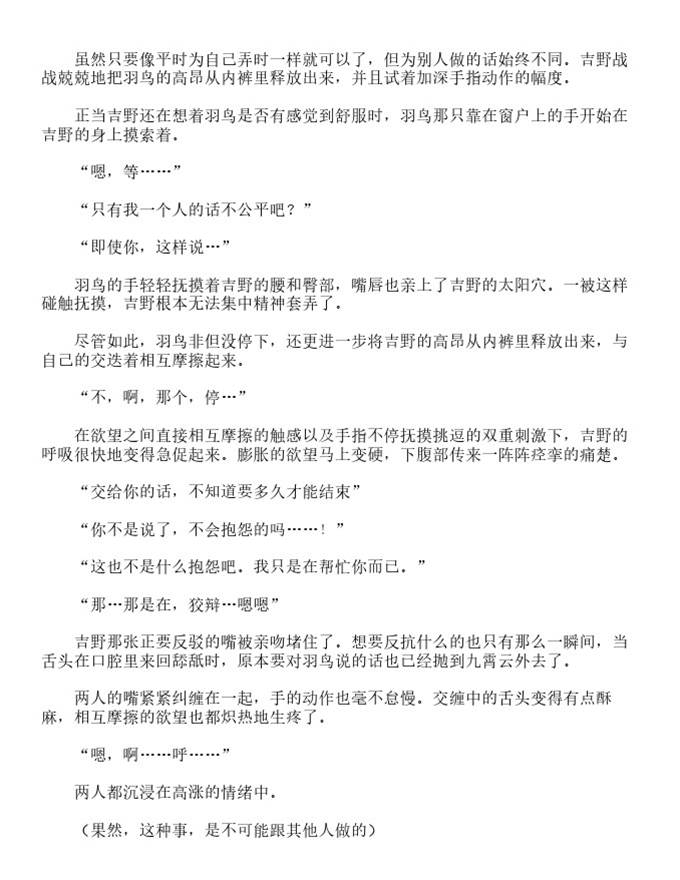 虽然只要像平时为自己弄时一样就可以了，但为别人做的话始终不同．吉野战战兢兢地把羽鸟的高昂从内裤里释放出来，并且试着加深手指动作的幅度．

正当吉野还在想着羽鸟是否有感觉到舒服时，羽鸟那只靠在窗户上的手开始在吉野的身上摸索着．

“嗯，等……”

“只有我一个人的话不公平吧？”

“即使你，这样说…”

羽鸟的手轻轻抚摸着吉野的腰和臀部，嘴唇也亲上了吉野的太阳穴．一被这样碰触抚摸，吉野根本无法集中精神套弄了．

尽管如此，羽鸟非但没停下，还更进一步将吉野的高昂从内裤里释放出来，与自己的交迭着相互摩擦起来．

“不，啊，那个，停…”

在欲望之间直接相互摩擦的触感以及手指不停抚摸挑逗的双重刺激下，吉野的呼吸很快地变得急促起来．膨胀的欲望马上变硬，下腹部传来一阵阵痉挛的痛楚．

“交给你的话，不知道要多久才能结束”

“你不是说了，不会抱怨的吗……！”

“这也不是什么抱怨吧．我只是在帮忙你而已．”

“那…那是在，狡辩…嗯嗯”

吉野那张正要反驳的嘴被亲吻堵住了．想要反抗什么的也只有那么一瞬间，当舌头在口腔里来回舔舐时，原本要对羽鸟说的话也已经抛到九霄云外去了．

两人的嘴紧紧纠缠在一起，手的动作也毫不怠慢．交缠中的舌头变得有点酥麻，相互摩擦的欲望也都炽热地生疼了．

“嗯，啊……呼……”

两人都沉浸在高涨的情绪中．

（果然，这种事，是不可能跟其他人做的）